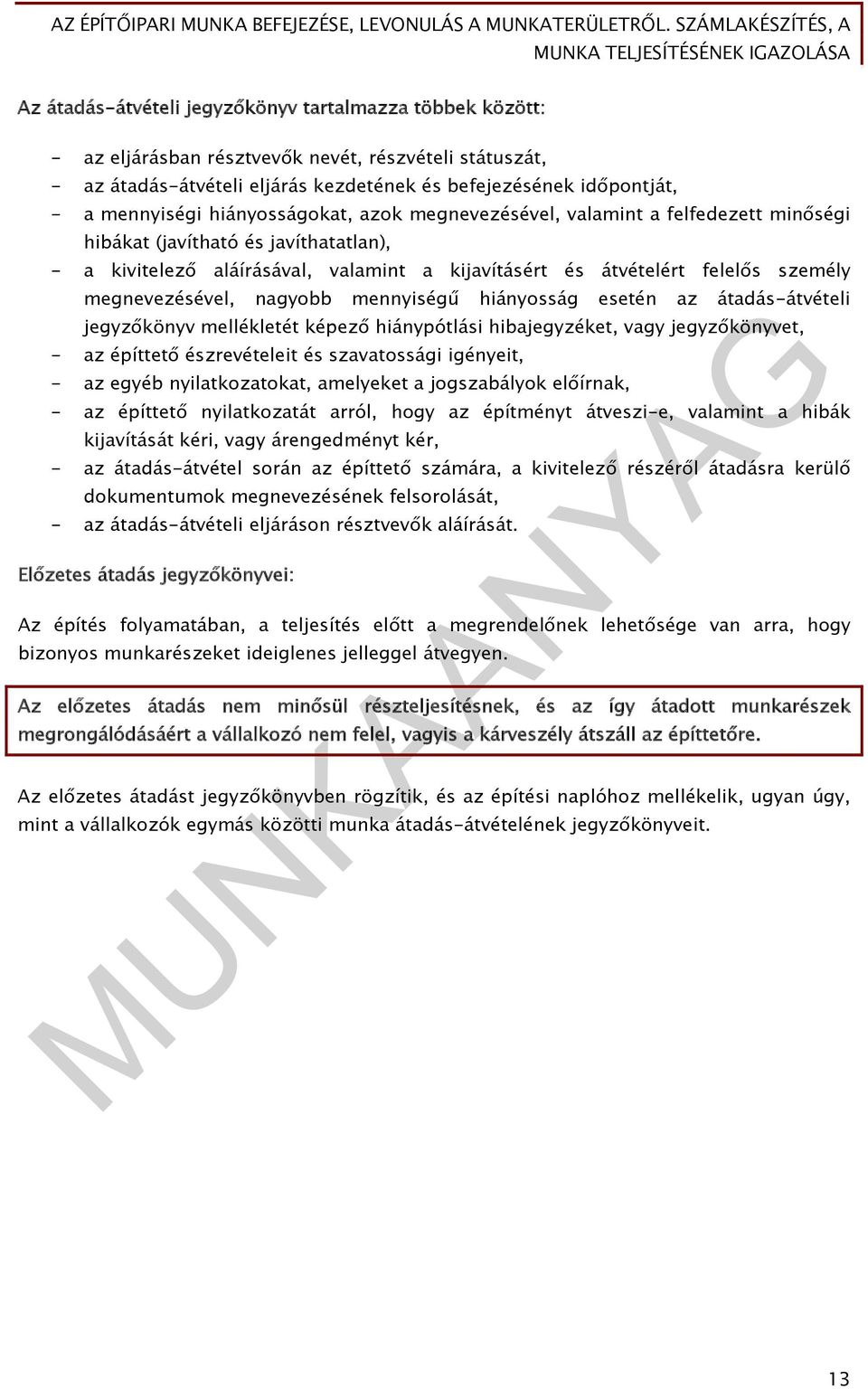 AZ ÉPÍTŐIPARI MUNKA BEFEJEZÉSE, LEVONULÁS A MUNKATERÜLETRŐL. SZÁMLAKÉSZÍTÉS, A MUNKA TELJESÍTÉSÉNEK IGAZOLÁSA

Az átadás-átvételi jegyzőkönyv tartalmazza többek között:

- az eljárásban résztvevők nevét, részvételi státuszát,
- az átadás-átvételi eljárás kezdetének és befejezésének időpontját,
- a mennyiségi hiányosságokat, azok megnevezésével, valamint a felfedezett minőségi hibákat (javítható és javíthatatlan),
- a kivitelező aláírásával, valamint a kijavításért és átvételért felelős személy megnevezésével, nagyobb mennyiségű hiányosság esetén az átadás-átvételi jegyzőkönyv mellékletét képező hiánypótlási hibajegyzéket, vagy jegyzőkönyvet,
- az építtető észrevételeit és szavatossági igényeit,
- az egyéb nyilatkozatokat, amelyeket a jogszabályok előírnak,
- az építtető nyilatkozatát arról, hogy az építményt átveszi-e, valamint a hibák kijavítását kéri, vagy árengedményt kér,
- az átadás-átvétel során az építtető számára, a kivitelező részéről átadásra kerülő dokumentumok megnevezésének felsorolását,
- az átadás-átvételi eljáráson résztvevők aláírását.

Előzetes átadás jegyzőkönyvei:

Az építés folyamatában, a teljesítés előtt a megrendelőnek lehetősége van arra, hogy bizonyos munkarészeket ideiglenes jelleggel átvegyen.

Az előzetes átadás nem minősül részteljesítésnek, és az így átadott munkarészek megrongálódásáért a vállalkozó nem felel, vagyis a kárveszély átszáll az építtetőre.

Az előzetes átadást jegyzőkönyvben rögzítik, és az építési naplóhoz mellékelik, ugyan úgy, mint a vállalkozók egymás közötti munka átadás-átvételének jegyzőkönyveit.

MUNKAANYAG

13